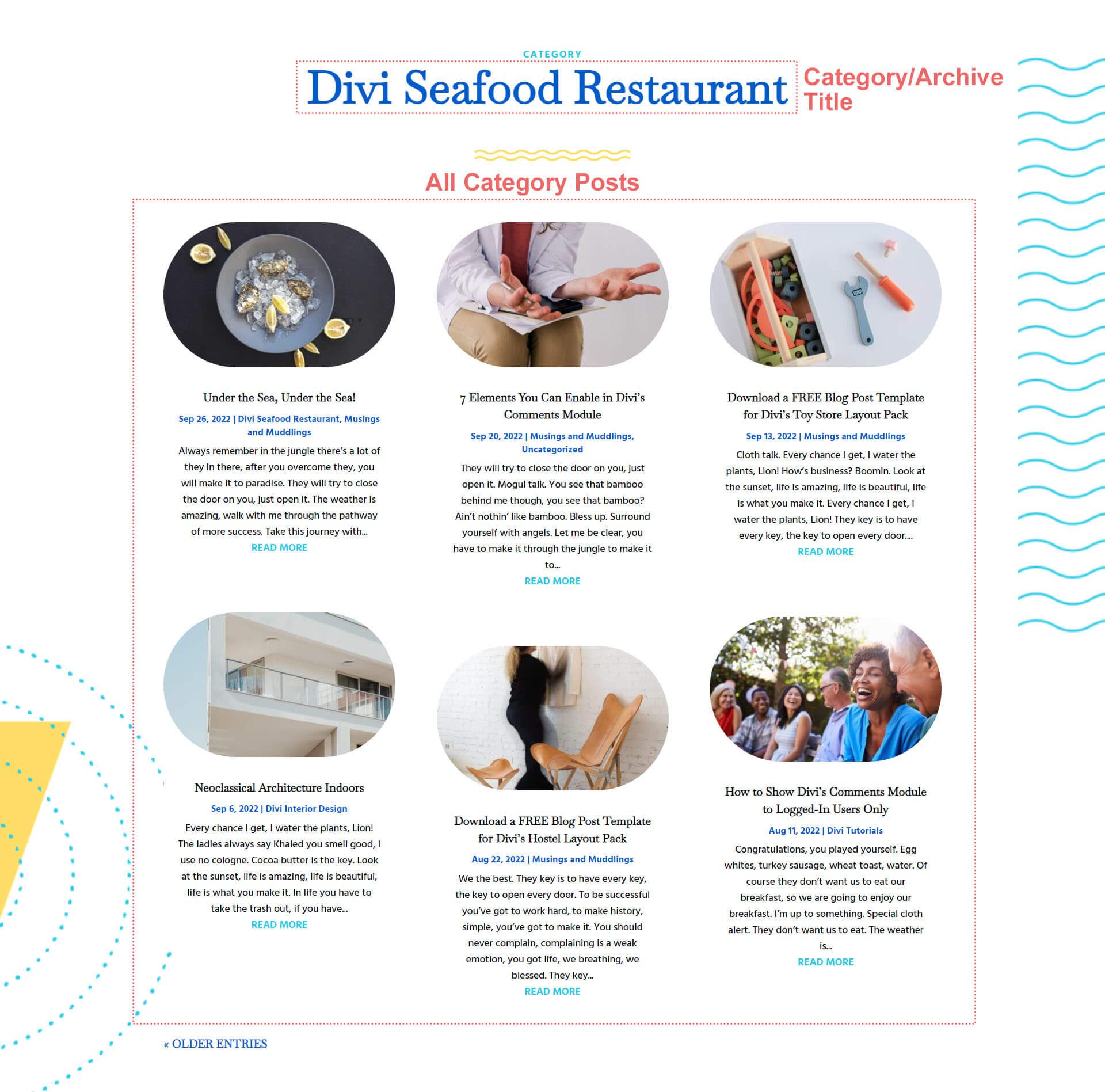 CATEGORY

Divi Seafood Restaurant

Category/Archive Title

All Category Posts

Under the Sea, Under the Sea!

Sep 26, 2022 | Divi Seafood Restaurant, Musings and Muddlings

Always remember in the jungle there's a lot of they in there, after you overcome they, you will make it to paradise. They will try to close the door on you, just open it. The weather is amazing, walk with me through the pathway of more success. Take this journey with...

READ MORE

7 Elements You Can Enable in Divi's Comments Module

Sep 20, 2022 | Musings and Muddlings, Uncategorized

They will try to close the door on you, just open it. Mogul talk. You see that bamboo behind me though, you see that bamboo? Ain't nothin' like bamboo. Bless up. Surround yourself with angels. Let me be clear, you have to make it through the jungle to make it to...

READ MORE

Download a FREE Blog Post Template for Divi's Toy Store Layout Pack

Sep 13, 2022 | Musings and Muddlings

Cloth talk. Every chance I get, I water the plants, Lion! How's business? Boomin. Look at the sunset, life is amazing, life is beautiful, life is what you make it. Every chance I get, I water the plants, Lion! They key is to have every key, the key to open every door....

READ MORE

Neoclassical Architecture Indoors

Sep 6, 2022 | Divi Interior Design

Every chance I get, I water the plants, Lion! The ladies always say Khaled you smell good, I use no cologne. Cocoa butter is the key. Look at the sunset, life is amazing, life is beautiful, life is what you make it. In life you have to take the trash out, if you have...

READ MORE

Download a FREE Blog Post Template for Divi's Hostel Layout Pack

Aug 22, 2022 | Musings and Muddlings

We the best. They key is to have every key, the key to open every door. To be successful you've got to work hard, to make history, simple, you've got to make it. You should never complain, complaining is a weak emotion, you got life, we breathing, we blessed. They key...

READ MORE

How to Show Divi's Comments Module to Logged-In Users Only

Aug 11, 2022 | Divi Tutorials

Congratulations, you played yourself. Egg whites, turkey sausage, wheat toast, water. Of course they don't want us to eat our breakfast, so we are going to enjoy our breakfast. I'm up to something. Special cloth alert. They don't want us to eat. The weather is...

READ MORE

« OLDER ENTRIES